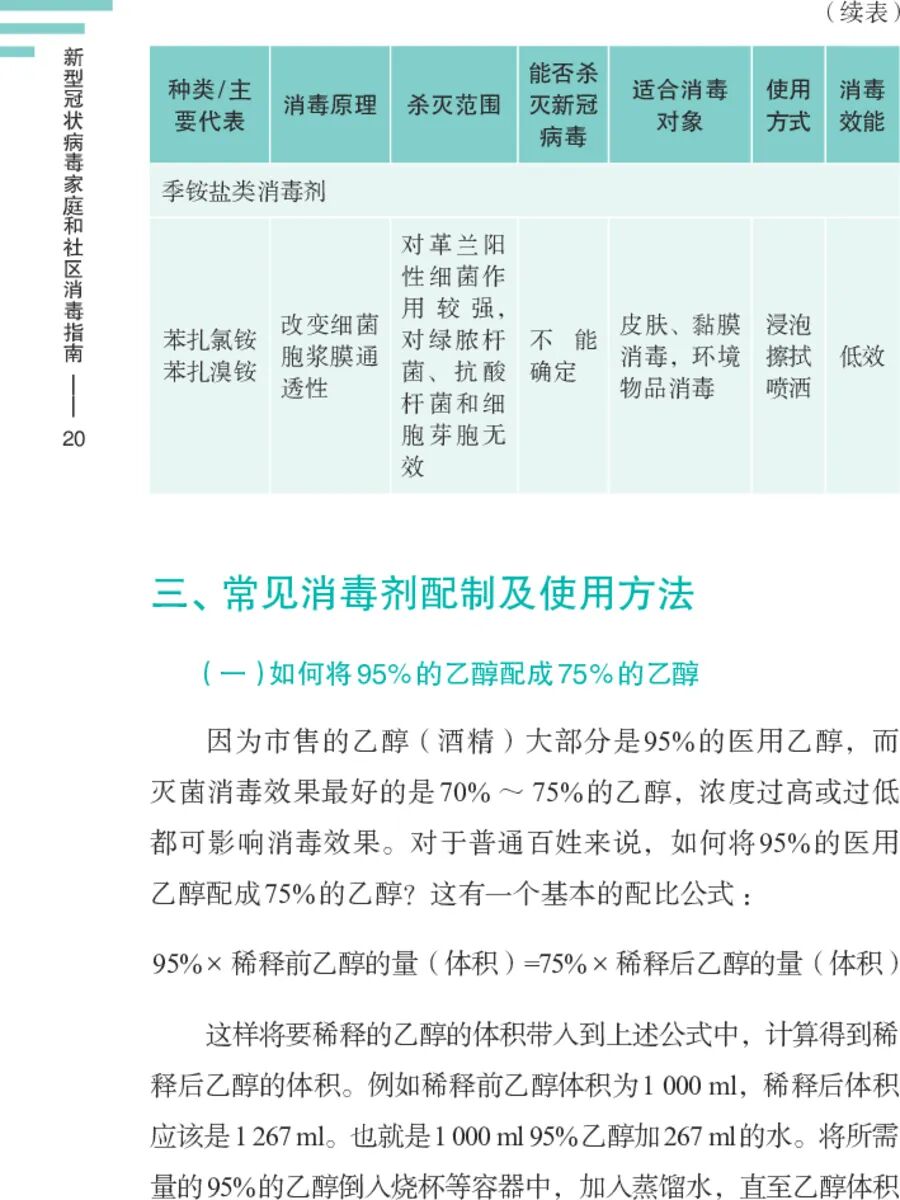 新型冠状病毒家庭和社区消毒指南 —— 20

（续表）

| 种类/主要代表 | 消毒原理 | 杀灭范围 | 能否杀灭新冠病毒 | 适合消毒对象 | 使用方式 | 消毒效能 |
|---|---|---|---|---|---|---|
| 季铵盐类消毒剂 | | | | | | |
| 苯扎氯铵 苯扎溴铵 | 改变细菌胞浆膜通透性 | 对革兰阳性细菌作用较强，对绿脓杆菌、抗酸杆菌和细胞芽胞无效 | 不能确定 | 皮肤、黏膜消毒，环境物品消毒 | 浸泡 擦拭 喷洒 | 低效 |

三、常见消毒剂配制及使用方法

（一）如何将95%的乙醇配成75%的乙醇

因为市售的乙醇（酒精）大部分是95%的医用乙醇，而灭菌消毒效果最好的是70% ～ 75%的乙醇，浓度过高或过低都可影响消毒效果。对于普通百姓来说，如何将95%的医用乙醇配成75%的乙醇？这有一个基本的配比公式：

95%× 稀释前乙醇的量（体积）=75%× 稀释后乙醇的量（体积）

这样将要稀释的乙醇的体积带入到上述公式中，计算得到稀释后乙醇的体积。例如稀释前乙醇体积为1 000 ml，稀释后体积应该是1 267 ml。也就是1 000 ml 95%乙醇加267 ml的水。将所需量的95%的乙醇倒入烧杯等容器中，加入蒸馏水，直至乙醇体积